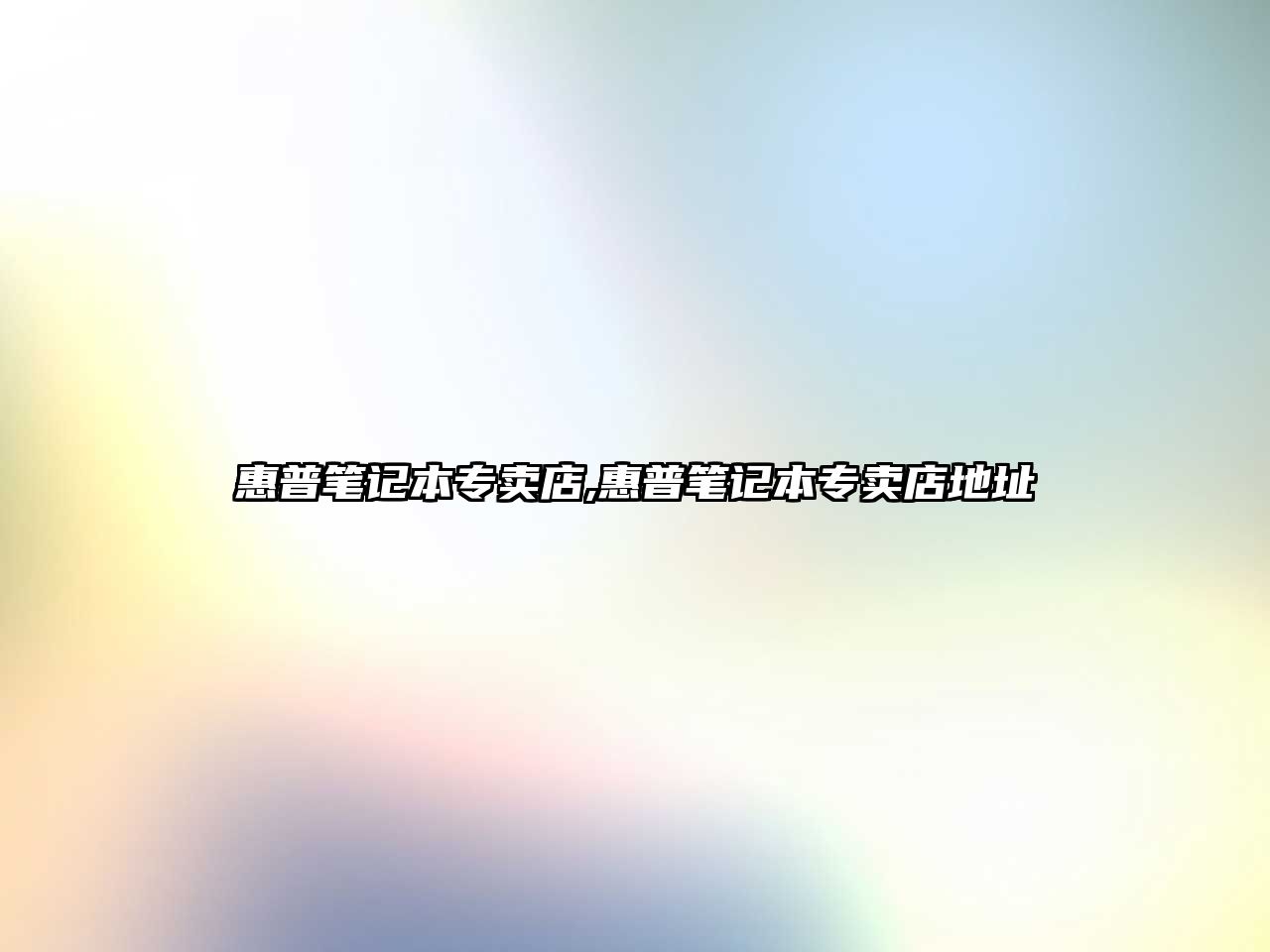 惠普笔记本专卖店,惠普笔记本专卖店地址